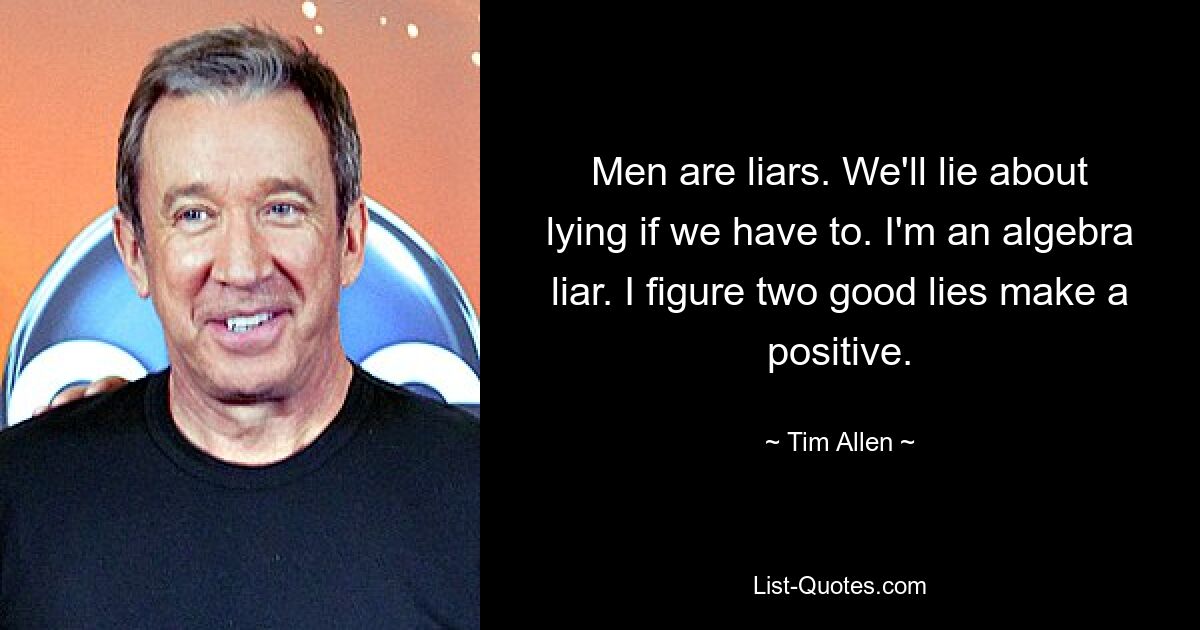 Men are liars. We'll lie about lying if we have to. I'm an algebra liar. I figure two good lies make a positive.

~ Tim Allen ~

List-Quotes.com